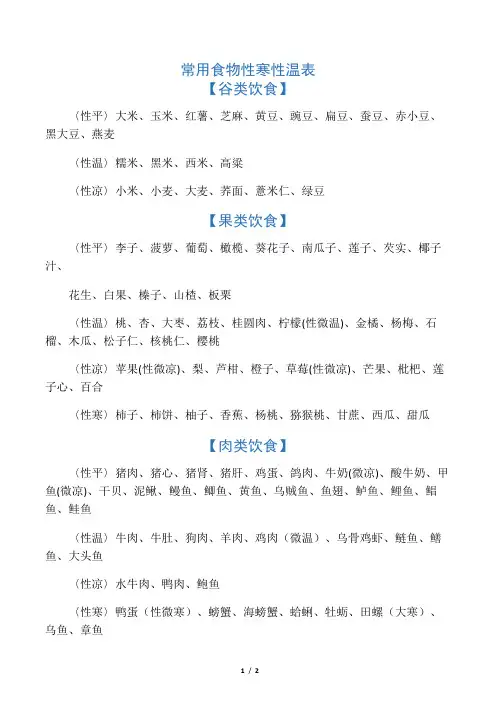 常用食物性寒性温表
【谷类饮食】

（性平）大米、玉米、红薯、芝麻、黄豆、豌豆、扁豆、蚕豆、赤小豆、黑大豆、燕麦

（性温）糯米、黑米、西米、高粱

（性凉）小米、小麦、大麦、荞面、薏米仁、绿豆

【果类饮食】

（性平）李子、菠萝、葡萄、橄榄、葵花子、南瓜子、莲子、芡实、椰子汁、

花生、白果、榛子、山楂、板栗

（性温）桃、杏、大枣、荔枝、桂圆肉、柠檬(性微温)、金橘、杨梅、石榴、木瓜、松子仁、核桃仁、樱桃

（性凉）苹果(性微凉)、梨、芦柑、橙子、草莓(性微凉)、芒果、枇杷、莲子心、百合

（性寒）柿子、柿饼、柚子、香蕉、杨桃、猕猴桃、甘蔗、西瓜、甜瓜

【肉类饮食】

（性平）猪肉、猪心、猪肾、猪肝、鸡蛋、鸽肉、牛奶(微凉)、酸牛奶、甲鱼(微凉)、干贝、泥鳅、鳗鱼、鲫鱼、黄鱼、乌贼鱼、鱼翅、鲈鱼、鲤鱼、鲳鱼、鲑鱼

（性温）牛肉、牛肚、狗肉、羊肉、鸡肉（微温）、乌骨鸡虾、鲢鱼、鳝鱼、大头鱼

（性凉）水牛肉、鸭肉、鲍鱼

（性寒）鸭蛋（性微寒）、螃蟹、海螃蟹、蛤蜊、牡蛎、田螺（大寒）、乌鱼、章鱼

1 / 2